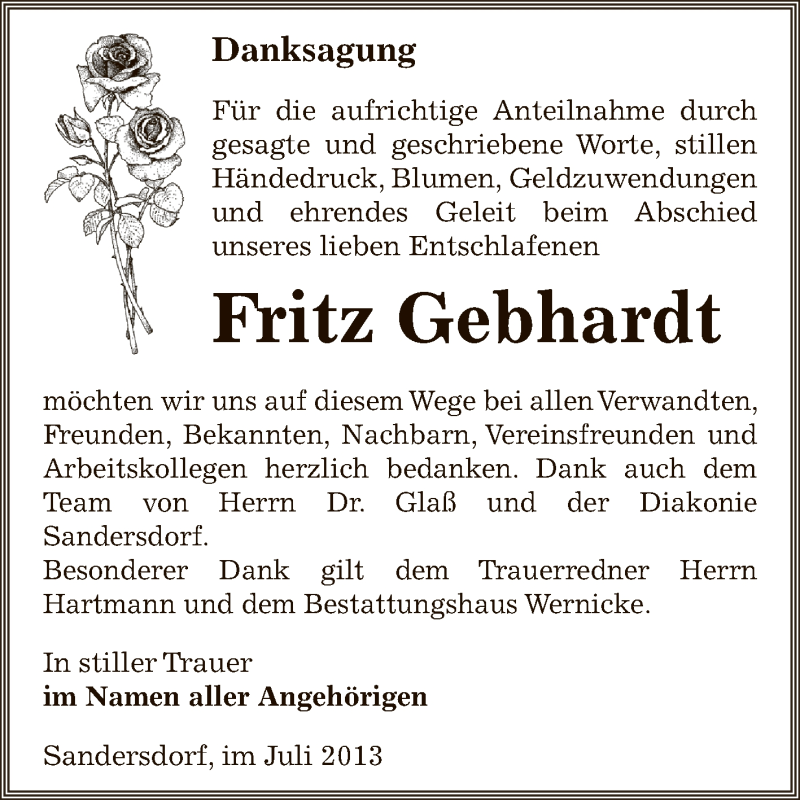 Danksagung

Für die aufrichtige Anteilnahme durch gesagte und geschriebene Worte, stillen Händedruck, Blumen, Geldzuwendungen und ehrendes Geleit beim Abschied unseres lieben Entschlafenen

Fritz Gebhardt

möchten wir uns auf diesem Wege bei allen Verwandten, Freunden, Bekannten, Nachbarn, Vereinsfreunden und Arbeitskollegen herzlich bedanken. Dank auch dem Team von Herrn Dr. Glaß und der Diakonie Sandersdorf.
Besonderer Dank gilt dem Trauerredner Herrn Hartmann und dem Bestattungshaus Wernicke.

In stiller Trauer
im Namen aller Angehörigen

Sandersdorf, im Juli 2013